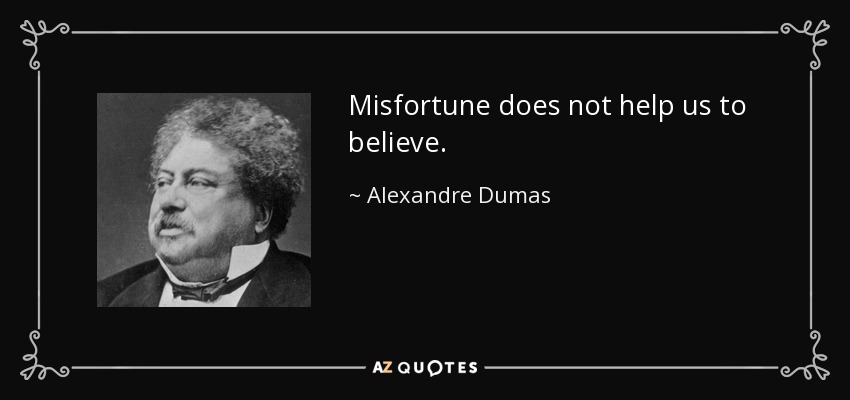 Misfortune does not help us to believe.

~ Alexandre Dumas

AZ QUOTES